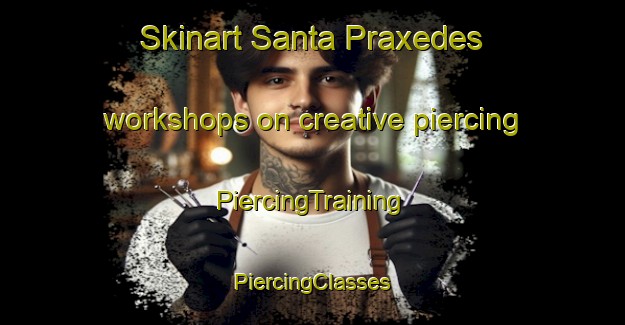 Skinart Santa Praxedes

workshops on creative piercing

PiercingTraining

PiercingClasses